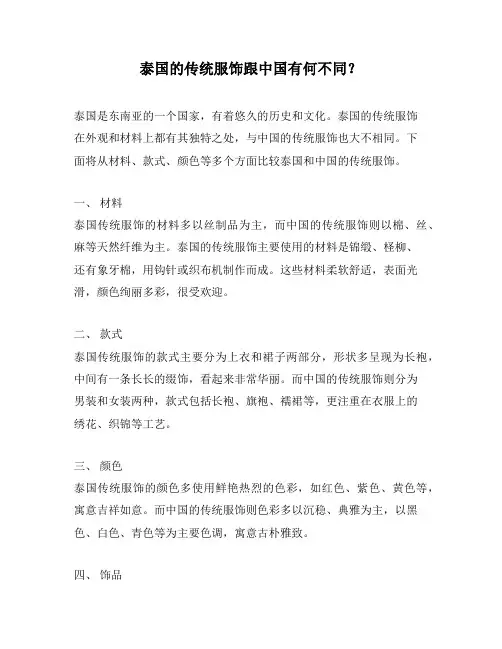 泰国的传统服饰跟中国有何不同？

泰国是东南亚的一个国家，有着悠久的历史和文化。泰国的传统服饰在外观和材料上都有其独特之处，与中国的传统服饰也大不相同。下面将从材料、款式、颜色等多个方面比较泰国和中国的传统服饰。

一、 材料
泰国传统服饰的材料多以丝制品为主，而中国的传统服饰则以棉、丝、麻等天然纤维为主。泰国的传统服饰主要使用的材料是锦缎、柽柳、还有象牙棉，用钩针或织布机制作而成。这些材料柔软舒适，表面光滑，颜色绚丽多彩，很受欢迎。

二、 款式
泰国传统服饰的款式主要分为上衣和裙子两部分，形状多呈现为长袍，中间有一条长长的缀饰，看起来非常华丽。而中国的传统服饰则分为男装和女装两种，款式包括长袍、旗袍、襦裙等，更注重在衣服上的绣花、织锦等工艺。

三、 颜色
泰国传统服饰的颜色多使用鲜艳热烈的色彩，如红色、紫色、黄色等，寓意吉祥如意。而中国的传统服饰则色彩多以沉稳、典雅为主，以黑色、白色、青色等为主要色调，寓意古朴雅致。

四、 饰品